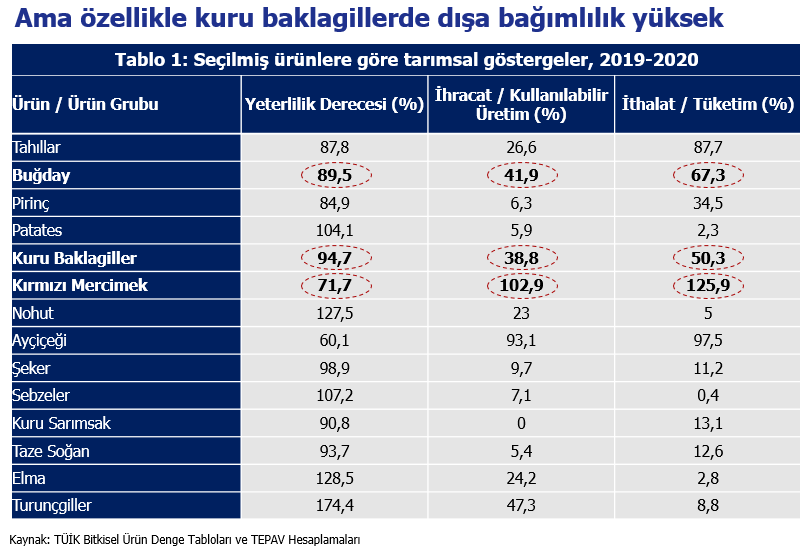 Ama özellikle kuru baklagillerde dışa bağımlılık yüksek

Tablo 1: Seçilmiş ürünlere göre tarımsal göstergeler, 2019-2020

| Ürün / Ürün Grubu | Yeterlilik Derecesi (%) | İhracat / Kullanılabilir Üretim (%) | İthalat / Tüketim (%) |
|---|---|---|---|
| Tahıllar | 87,8 | 26,6 | 87,7 |
| Buğday | 89,5 | 41,9 | 67,3 |
| Pirinç | 84,9 | 6,3 | 34,5 |
| Patates | 104,1 | 5,9 | 2,3 |
| Kuru Baklagiller | 94,7 | 38,8 | 50,3 |
| Kırmızı Mercimek | 71,7 | 102,9 | 125,9 |
| Nohut | 127,5 | 23 | 5 |
| Ayçiçeği | 60,1 | 93,1 | 97,5 |
| Şeker | 98,9 | 9,7 | 11,2 |
| Sebzeler | 107,2 | 7,1 | 0,4 |
| Kuru Sarımsak | 90,8 | 0 | 13,1 |
| Taze Soğan | 93,7 | 5,4 | 12,6 |
| Elma | 128,5 | 24,2 | 2,8 |
| Turunçgiller | 174,4 | 47,3 | 8,8 |

Kaynak: TÜİK Bitkisel Ürün Denge Tabloları ve TEPAV Hesaplamaları